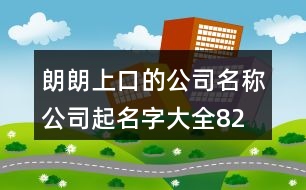 朗朗上口的公司名称
公司起名字大全82